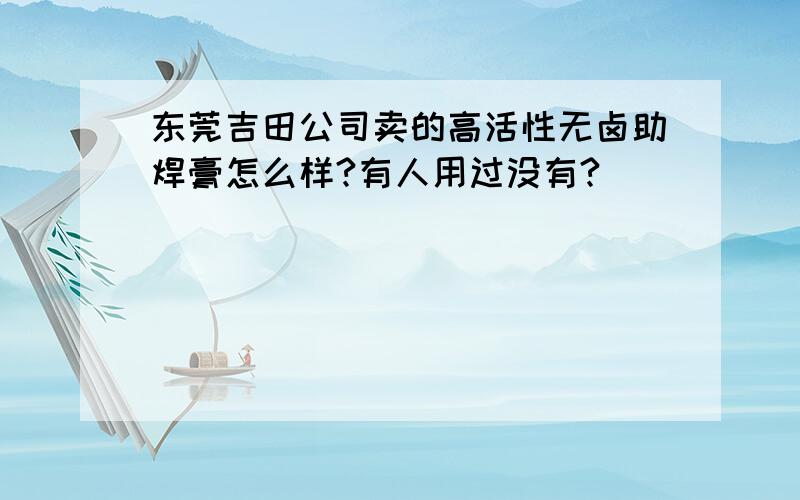 东莞吉田公司卖的高活性无卤助焊膏怎么样?有人用过没有?